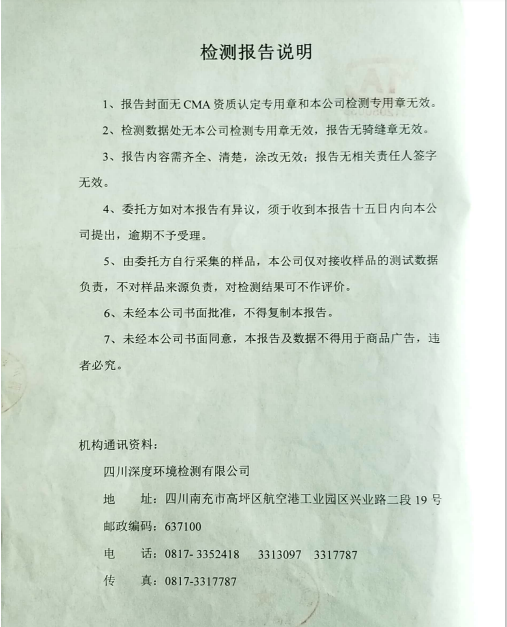 检测报告说明

1、报告封面无 CMA 资质认定专用章和本公司检测专用章无效。

2、检测数据处无本公司检测专用章无效，报告无骑缝章无效。

3、报告内容需齐全、清楚，涂改无效；报告无相关责任人签字无效。

4、委托方如对本报告有异议，须于收到本报告十五日内向本公司提出，逾期不予受理。

5、由委托方自行采集的样品，本公司仅对接收样品的测试数据负责，不对样品来源负责，对检测结果可不作评价。

6、未经本公司书面批准，不得复制本报告。

7、未经本公司书面同意，本报告及数据不得用于商品广告，违者必究。

机构通讯资料：

四川深度环境检测有限公司

地　址：四川南充市高坪区航空港工业园区兴业路二段 19 号

邮政编码：637100

电　话：0817- 3352418　3313097　3317787

传　真：0817-3317787